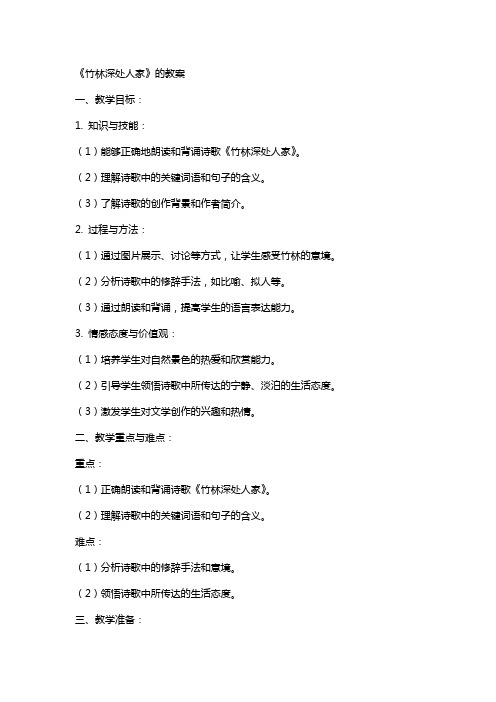 《竹林深处人家》的教案

一、教学目标：

1. 知识与技能：

（1）能够正确地朗读和背诵诗歌《竹林深处人家》。

（2）理解诗歌中的关键词语和句子的含义。

（3）了解诗歌的创作背景和作者简介。

2. 过程与方法：

（1）通过图片展示、讨论等方式，让学生感受竹林的意境。

（2）分析诗歌中的修辞手法，如比喻、拟人等。

（3）通过朗读和背诵，提高学生的语言表达能力。

3. 情感态度与价值观：

（1）培养学生对自然景色的热爱和欣赏能力。

（2）引导学生领悟诗歌中所传达的宁静、淡泊的生活态度。

（3）激发学生对文学创作的兴趣和热情。

二、教学重点与难点：

重点：

（1）正确朗读和背诵诗歌《竹林深处人家》。

（2）理解诗歌中的关键词语和句子的含义。

难点：

（1）分析诗歌中的修辞手法和意境。

（2）领悟诗歌中所传达的生活态度。

三、教学准备：